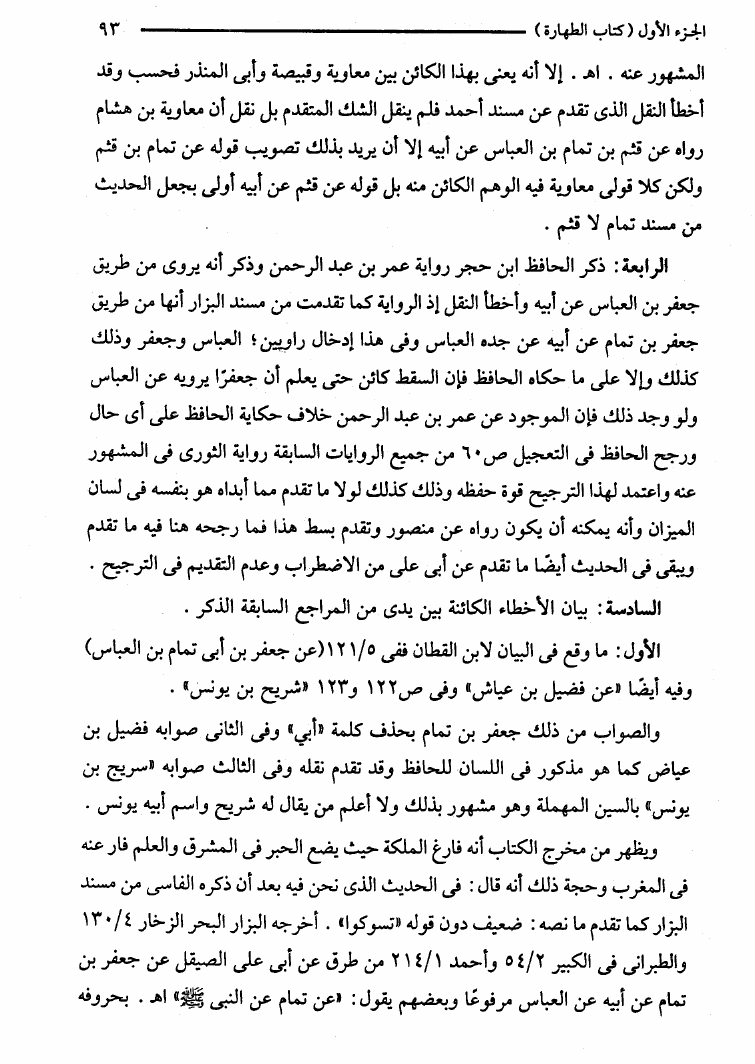 الجزء الأول (كتاب الطهارة) ٩٣

المشهور عنه . اهـ . إلا أنه يعنى بهذا الكائن بين معاوية وقبيصة وأبى المنذر فحسب وقد أخطأ النقل الذى تقدم عن مسند أحمد فلم ينقل الشك المتقدم بل نقل أن معاوية بن هشام رواه عن قثم بن تمام بن العباس عن أبيه إلا أن يريد بذلك تصويب قوله عن تمام بن قثم ولكن كلا قولى معاوية فيه الوهم الكائن منه بل قوله عن قثم عن أبيه أولى بجعل الحديث من مسند تمام لا قثم .

الرابعة: ذكر الحافظ ابن حجر رواية عمر بن عبد الرحمن وذكر أنه يروى من طريق جعفر بن العباس عن أبيه وأخطأ النقل إذ الرواية كما تقدمت من مسند البزار أنها من طريق جعفر بن تمام عن أبيه عن جده العباس وفى هذا إدخال راويين؛ العباس وجعفر وذلك كذلك وإلا على ما حكاه الحافظ فإن السقط كائن حتى يعلم أن جعفرًا يرويه عن العباس ولو وجد ذلك فإن الموجود عن عمر بن عبد الرحمن خلاف حكاية الحافظ على أى حال ورجح الحافظ فى التعجيل ص٦٠ من جميع الروايات السابقة رواية الثورى فى المشهور عنه واعتمد لهذا الترجيح قوة حفظه وذلك كذلك لولا ما تقدم مما أبداه هو بنفسه فى لسان الميزان وأنه يمكنه أن يكون رواه عن منصور وتقدم بسط هذا فما رجحه هنا فيه ما تقدم ويبقى فى الحديث أيضًا ما تقدم عن أبى على من الاضطراب وعدم التقديم فى الترجيح .

السادسة: بيان الأخطاء الكائنة بين يدى من المراجع السابقة الذكر .

الأول: ما وقع فى البيان لابن القطان ففى ١٢١/٥ (عن جعفر بن أبى تمام بن العباس) وفيه أيضًا «عن فضيل بن عياش» وفى ص١٢٢ و١٢٣ «شريح بن يونس» .

والصواب من ذلك جعفر بن تمام بحذف كلمة «أبي» وفى الثانى صوابه فضيل بن عياض كما هو مذكور فى اللسان للحافظ وقد تقدم نقله وفى الثالث صوابه «سريج بن يونس» بالسين المهملة وهو مشهور بذلك ولا أعلم من يقال له شريح واسم أبيه يونس .

ويظهر من مخرج الكتاب أنه فارغ الملكة حيث يضع الحبر فى المشرق والعلم فار عنه فى المغرب وحجة ذلك أنه قال: فى الحديث الذى نحن فيه بعد أن ذكره الفاسى من مسند البزار كما تقدم ما نصه: ضعيف دون قوله «تسوكوا» . أخرجه البزار البحر الزخار ١٣٠/٤ والطبرانى فى الكبير ٥٤/٢ وأحمد ٢١٤/١ من طرق عن أبى على الصيقل عن جعفر بن تمام عن أبيه عن العباس مرفوعًا وبعضهم يقول: «عن تمام عن النبى ﷺ» اهـ . بحروفه